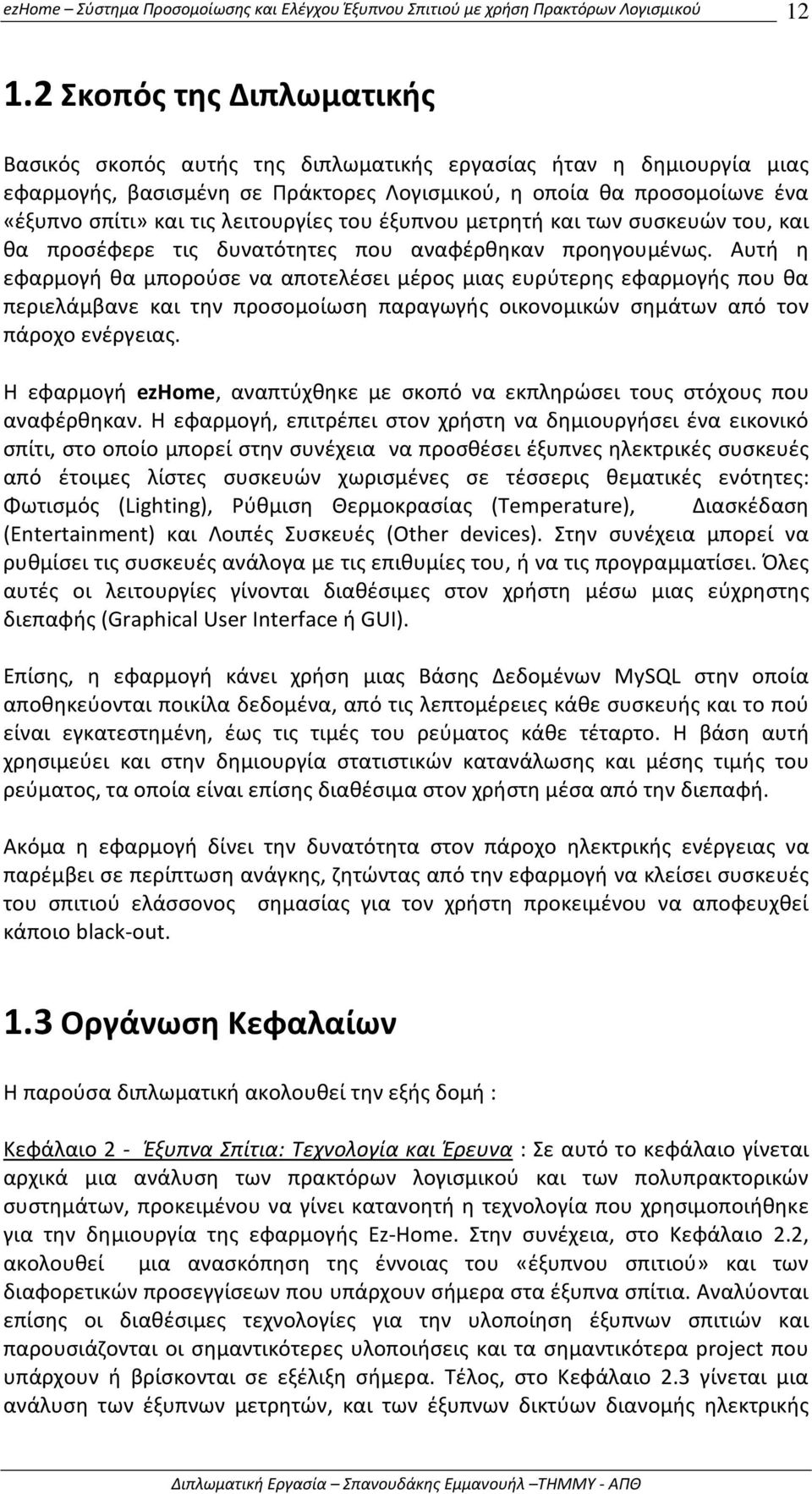 ezHome – Σύστημα Προσομοίωσης και Ελέγχου Έξυπνου Σπιτιού με χρήση Πρακτόρων Λογισμικού 12

1.2 Σκοπός της Διπλωματικής

Βασικός σκοπός αυτής της διπλωματικής εργασίας ήταν η δημιουργία μιας εφαρμογής, βασισμένη σε Πράκτορες Λογισμικού, η οποία θα προσομοίωνε ένα «έξυπνο σπίτι» και τις λειτουργίες του έξυπνου μετρητή και των συσκευών του, και θα προσέφερε τις δυνατότητες που αναφέρθηκαν προηγουμένως. Αυτή η εφαρμογή θα μπορούσε να αποτελέσει μέρος μιας ευρύτερης εφαρμογής που θα περιελάμβανε και την προσομοίωση παραγωγής οικονομικών σημάτων από τον πάροχο ενέργειας.

Η εφαρμογή ezHome, αναπτύχθηκε με σκοπό να εκπληρώσει τους στόχους που αναφέρθηκαν. Η εφαρμογή, επιτρέπει στον χρήστη να δημιουργήσει ένα εικονικό σπίτι, στο οποίο μπορεί στην συνέχεια να προσθέσει έξυπνες ηλεκτρικές συσκευές από έτοιμες λίστες συσκευών χωρισμένες σε τέσσερις θεματικές ενότητες: Φωτισμός (Lighting), Ρύθμιση Θερμοκρασίας (Temperature), Διασκέδαση (Entertainment) και Λοιπές Συσκευές (Other devices). Στην συνέχεια μπορεί να ρυθμίσει τις συσκευές ανάλογα με τις επιθυμίες του, ή να τις προγραμματίσει. Όλες αυτές οι λειτουργίες γίνονται διαθέσιμες στον χρήστη μέσω μιας εύχρηστης διεπαφής (Graphical User Interface ή GUI).

Επίσης, η εφαρμογή κάνει χρήση μιας Βάσης Δεδομένων MySQL στην οποία αποθηκεύονται ποικίλα δεδομένα, από τις λεπτομέρειες κάθε συσκευής και το πού είναι εγκατεστημένη, έως τις τιμές του ρεύματος κάθε τέταρτο. Η βάση αυτή χρησιμεύει και στην δημιουργία στατιστικών κατανάλωσης και μέσης τιμής του ρεύματος, τα οποία είναι επίσης διαθέσιμα στον χρήστη μέσα από την διεπαφή.

Ακόμα η εφαρμογή δίνει την δυνατότητα στον πάροχο ηλεκτρικής ενέργειας να παρέμβει σε περίπτωση ανάγκης, ζητώντας από την εφαρμογή να κλείσει συσκευές του σπιτιού ελάσσονος σημασίας για τον χρήστη προκειμένου να αποφευχθεί κάποιο black-out.

1.3 Οργάνωση Κεφαλαίων

Η παρούσα διπλωματική ακολουθεί την εξής δομή :

Κεφάλαιο 2 - Έξυπνα Σπίτια: Τεχνολογία και Έρευνα : Σε αυτό το κεφάλαιο γίνεται αρχικά μια ανάλυση των πρακτόρων λογισμικού και των πολυπρακτορικών συστημάτων, προκειμένου να γίνει κατανοητή η τεχνολογία που χρησιμοποιήθηκε για την δημιουργία της εφαρμογής Ez-Home. Στην συνέχεια, στο Κεφάλαιο 2.2, ακολουθεί μια ανασκόπηση της έννοιας του «έξυπνου σπιτιού» και των διαφορετικών προσεγγίσεων που υπάρχουν σήμερα στα έξυπνα σπίτια. Αναλύονται επίσης οι διαθέσιμες τεχνολογίες για την υλοποίηση έξυπνων σπιτιών και παρουσιάζονται οι σημαντικότερες υλοποιήσεις και τα σημαντικότερα project που υπάρχουν ή βρίσκονται σε εξέλιξη σήμερα. Τέλος, στο Κεφάλαιο 2.3 γίνεται μια ανάλυση των έξυπνων μετρητών, και των έξυπνων δικτύων διανομής ηλεκτρικής

Διπλωματική Εργασία – Σπανουδάκης Εμμανουήλ –ΤΗΜΜΥ - ΑΠΘ